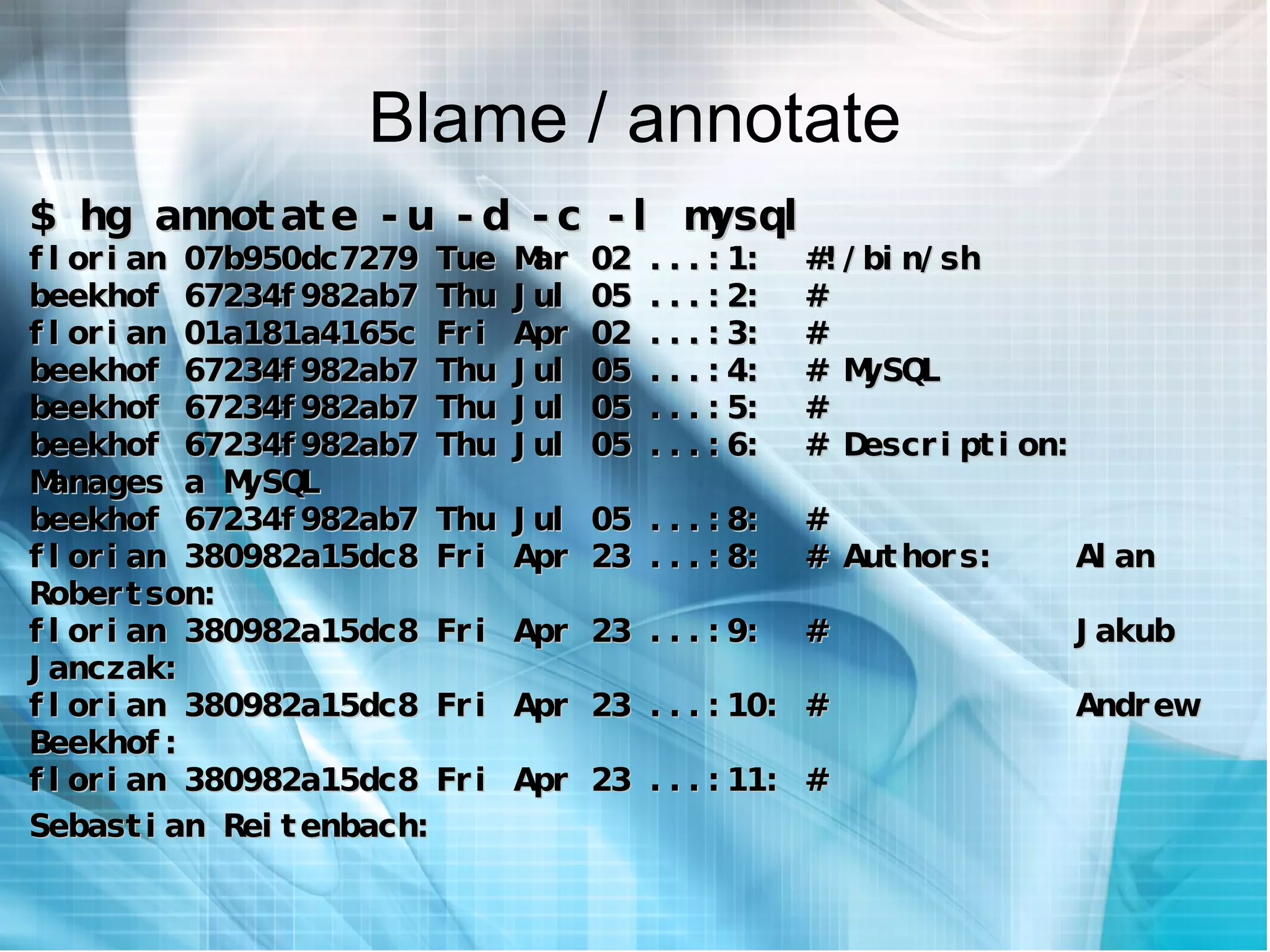 Blame / annotate

$ hg annotate -u -d -c -l mysql
florian 07b950dc7279 Tue Mar 02 ...:1: #!/bin/sh
beekhof 67234f982ab7 Thu Jul 05 ...:2: #
florian 01a181a4165c Fri Apr 02 ...:3: #
beekhof 67234f982ab7 Thu Jul 05 ...:4: # MySQL
beekhof 67234f982ab7 Thu Jul 05 ...:5: #
beekhof 67234f982ab7 Thu Jul 05 ...:6: # Description: Manages a MySQL
beekhof 67234f982ab7 Thu Jul 05 ...:8: #
florian 380982a15dc8 Fri Apr 23 ...:8: # Authors: Alan Robertson:
florian 380982a15dc8 Fri Apr 23 ...:9: # Jakub Janczak:
florian 380982a15dc8 Fri Apr 23 ...:10: # Andrew Beekhof:
florian 380982a15dc8 Fri Apr 23 ...:11: # Sebastian Reitenbach: